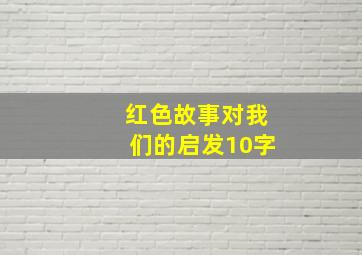 红色故事对我们的启发10字